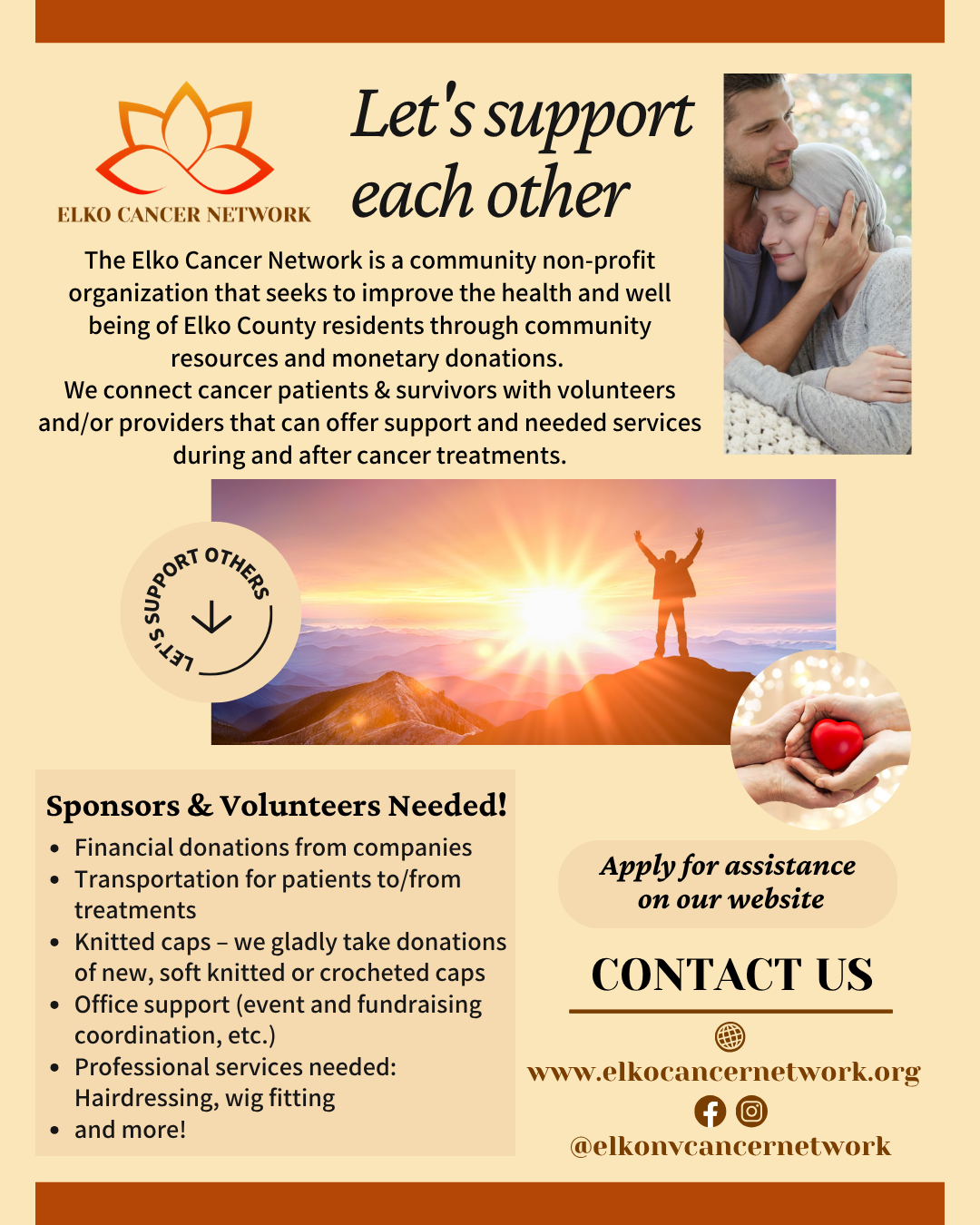 ELKO CANCER NETWORK

Let's support each other

The Elko Cancer Network is a community non-profit organization that seeks to improve the health and well being of Elko County residents through community resources and monetary donations.
We connect cancer patients & survivors with volunteers and/or providers that can offer support and needed services during and after cancer treatments.

LET'S SUPPORT OTHERS

Sponsors & Volunteers Needed!
• Financial donations from companies
• Transportation for patients to/from treatments
• Knitted caps – we gladly take donations of new, soft knitted or crocheted caps
• Office support (event and fundraising coordination, etc.)
• Professional services needed: Hairdressing, wig fitting
• and more!

Apply for assistance on our website

CONTACT US

www.elkocancernetwork.org

@elkonvcancernetwork